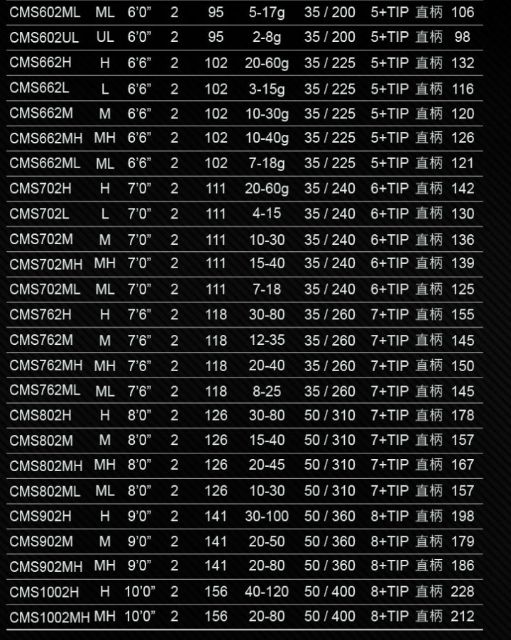 | CMS602ML | ML | 6'0" | 2 | 95 | 5-17g | 35 / 200 | 5+TIP | 直柄 | 106 |
|---|---|---|---|---|---|---|---|---|---|
| CMS602UL | UL | 6'0" | 2 | 95 | 2-8g | 35 / 200 | 5+TIP | 直柄 | 98 |
| CMS662H | H | 6'6" | 2 | 102 | 20-60g | 35 / 225 | 5+TIP | 直柄 | 132 |
| CMS662L | L | 6'6" | 2 | 102 | 3-15g | 35 / 225 | 5+TIP | 直柄 | 116 |
| CMS662M | M | 6'6" | 2 | 102 | 10-30g | 35 / 225 | 5+TIP | 直柄 | 120 |
| CMS662MH | MH | 6'6" | 2 | 102 | 10-40g | 35 / 225 | 5+TIP | 直柄 | 126 |
| CMS662ML | ML | 6'6" | 2 | 102 | 7-18g | 35 / 225 | 5+TIP | 直柄 | 121 |
| CMS702H | H | 7'0" | 2 | 111 | 20-60g | 35 / 240 | 6+TIP | 直柄 | 142 |
| CMS702L | L | 7'0" | 2 | 111 | 4-15 | 35 / 240 | 6+TIP | 直柄 | 130 |
| CMS702M | M | 7'0" | 2 | 111 | 10-30 | 35 / 240 | 6+TIP | 直柄 | 136 |
| CMS702MH | MH | 7'0" | 2 | 111 | 15-40 | 35 / 240 | 6+TIP | 直柄 | 139 |
| CMS702ML | ML | 7'0" | 2 | 111 | 7-18 | 35 / 240 | 6+TIP | 直柄 | 125 |
| CMS762H | H | 7'6" | 2 | 118 | 30-80 | 35 / 260 | 7+TIP | 直柄 | 155 |
| CMS762M | M | 7'6" | 2 | 118 | 12-35 | 35 / 260 | 7+TIP | 直柄 | 145 |
| CMS762MH | MH | 7'6" | 2 | 118 | 20-40 | 35 / 260 | 7+TIP | 直柄 | 150 |
| CMS762ML | ML | 7'6" | 2 | 118 | 8-25 | 35 / 260 | 7+TIP | 直柄 | 145 |
| CMS802H | H | 8'0" | 2 | 126 | 30-80 | 50 / 310 | 7+TIP | 直柄 | 178 |
| CMS802M | M | 8'0" | 2 | 126 | 15-40 | 50 / 310 | 7+TIP | 直柄 | 157 |
| CMS802MH | MH | 8'0" | 2 | 126 | 20-45 | 50 / 310 | 7+TIP | 直柄 | 167 |
| CMS802ML | ML | 8'0" | 2 | 126 | 10-30 | 50 / 310 | 7+TIP | 直柄 | 157 |
| CMS902H | H | 9'0" | 2 | 141 | 30-100 | 50 / 360 | 8+TIP | 直柄 | 198 |
| CMS902M | M | 9'0" | 2 | 141 | 20-50 | 50 / 360 | 8+TIP | 直柄 | 179 |
| CMS902MH | MH | 9'0" | 2 | 141 | 20-80 | 50 / 360 | 8+TIP | 直柄 | 186 |
| CMS1002H | H | 10'0" | 2 | 156 | 40-120 | 50 / 400 | 8+TIP | 直柄 | 228 |
| CMS1002MH | MH | 10'0" | 2 | 156 | 20-80 | 50 / 400 | 8+TIP | 直柄 | 212 |